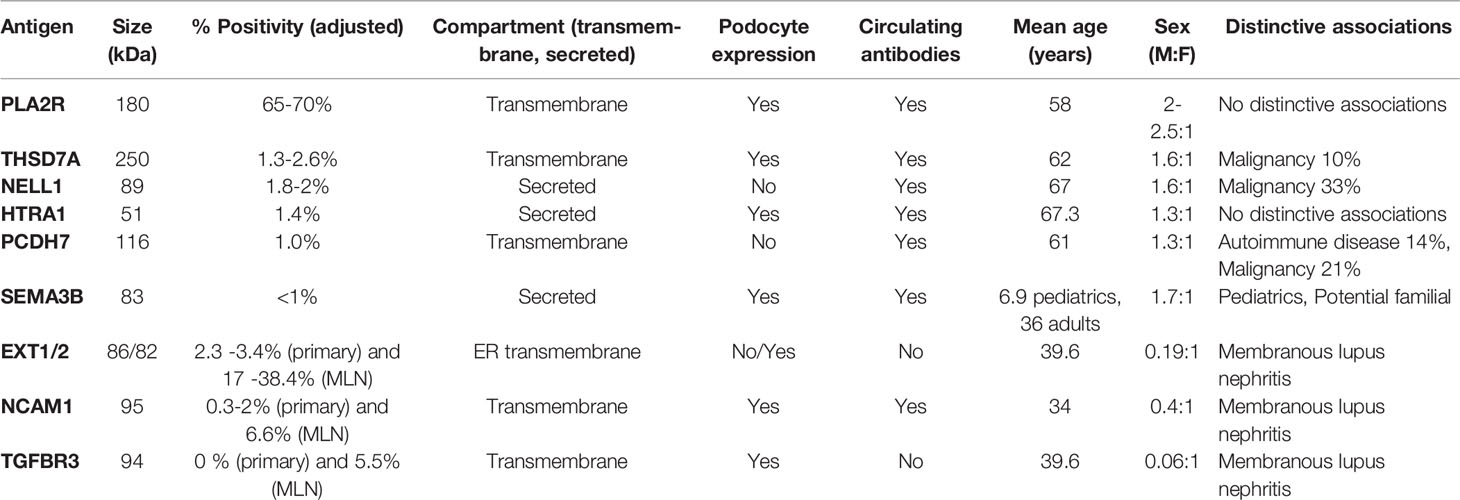 | Antigen | Size (kDa) | % Positivity (adjusted) | Compartment (transmembrane, secreted) | Podocyte expression | Circulating antibodies | Mean age (years) | Sex (M:F) | Distinctive associations |
|---|---|---|---|---|---|---|---|---|
| PLA2R | 180 | 65-70% | Transmembrane | Yes | Yes | 58 | 2-2.5:1 | No distinctive associations |
| THSD7A | 250 | 1.3-2.6% | Transmembrane | Yes | Yes | 62 | 1.6:1 | Malignancy 10% |
| NELL1 | 89 | 1.8-2% | Secreted | No | Yes | 67 | 1.6:1 | Malignancy 33% |
| HTRA1 | 51 | 1.4% | Secreted | Yes | Yes | 67.3 | 1.3:1 | No distinctive associations |
| PCDH7 | 116 | 1.0% | Transmembrane | No | Yes | 61 | 1.3:1 | Autoimmune disease 14%, Malignancy 21% |
| SEMA3B | 83 | <1% | Secreted | Yes | Yes | 6.9 pediatrics, 36 adults | 1.7:1 | Pediatrics, Potential familial |
| EXT1/2 | 86/82 | 2.3 -3.4% (primary) and 17 -38.4% (MLN) | ER transmembrane | No/Yes | No | 39.6 | 0.19:1 | Membranous lupus nephritis |
| NCAM1 | 95 | 0.3-2% (primary) and 6.6% (MLN) | Transmembrane | Yes | Yes | 34 | 0.4:1 | Membranous lupus nephritis |
| TGFBR3 | 94 | 0 % (primary) and 5.5% (MLN) | Transmembrane | Yes | No | 39.6 | 0.06:1 | Membranous lupus nephritis |